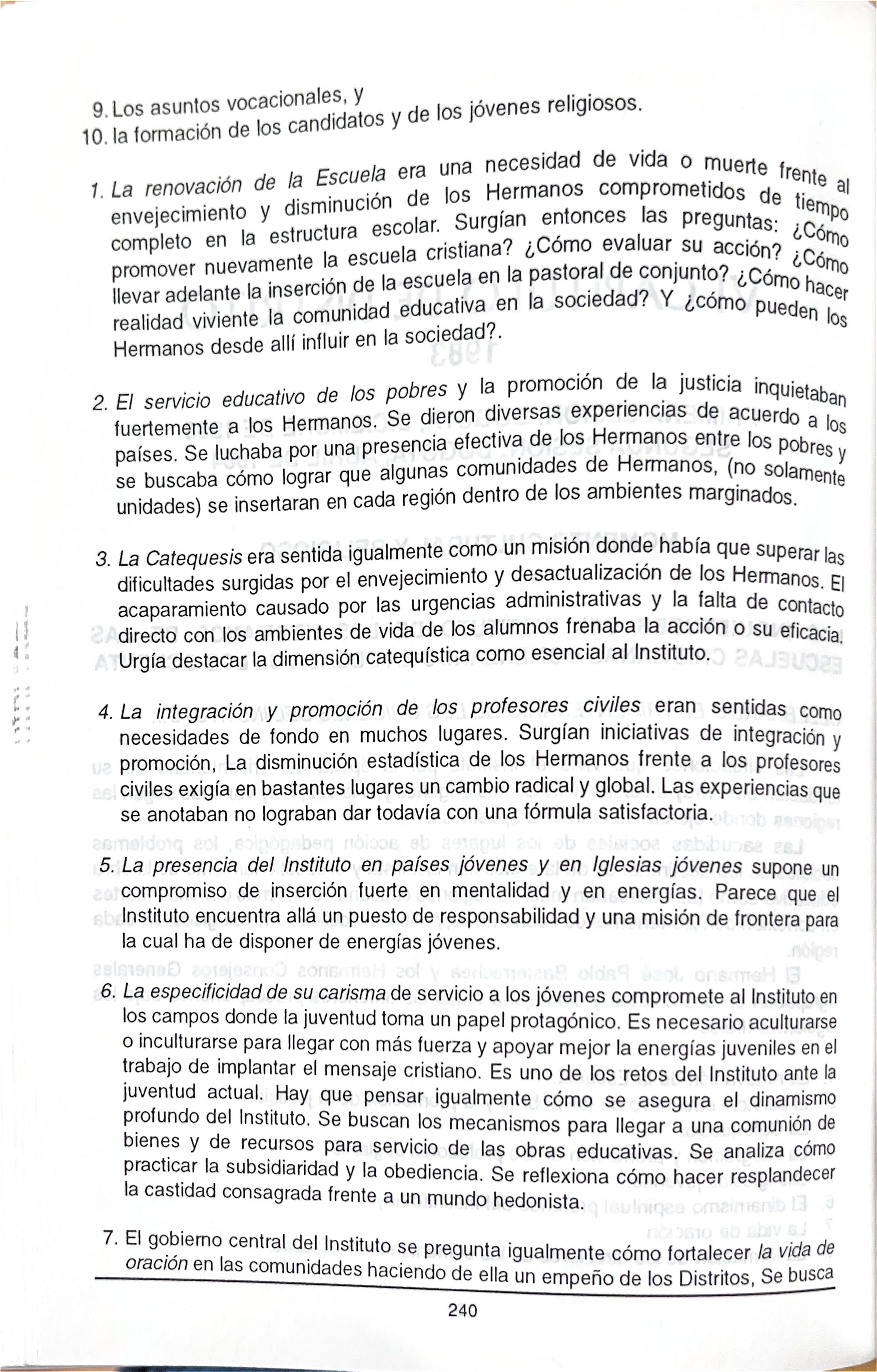 9. Los asuntos vocacionales, y
10. la formación de los candidatos y de los jóvenes religiosos.

1. La renovación de la Escuela era una necesidad de vida o muerte frente al envejecimiento y disminución de los Hermanos comprometidos de tiempo completo en la estructura escolar. Surgían entonces las preguntas: ¿Cómo promover nuevamente la escuela cristiana? ¿Cómo evaluar su acción? ¿Cómo llevar adelante la inserción de la escuela en la pastoral de conjunto? ¿Cómo hacer realidad viviente la comunidad educativa en la sociedad? Y ¿cómo pueden los Hermanos desde allí influir en la sociedad?.

2. El servicio educativo de los pobres y la promoción de la justicia inquietaban fuertemente a los Hermanos. Se dieron diversas experiencias de acuerdo a los países. Se luchaba por una presencia efectiva de los Hermanos entre los pobres y se buscaba cómo lograr que algunas comunidades de Hermanos, (no solamente unidades) se insertaran en cada región dentro de los ambientes marginados.

3. La Catequesis era sentida igualmente como un misión donde había que superar las dificultades surgidas por el envejecimiento y desactualización de los Hermanos. El acaparamiento causado por las urgencias administrativas y la falta de contacto directo con los ambientes de vida de los alumnos frenaba la acción o su eficacia. Urgía destacar la dimensión catequística como esencial al Instituto.

4. La integración y promoción de los profesores civiles eran sentidas como necesidades de fondo en muchos lugares. Surgían iniciativas de integración y promoción, La disminución estadística de los Hermanos frente a los profesores civiles exigía en bastantes lugares un cambio radical y global. Las experiencias que se anotaban no lograban dar todavía con una fórmula satisfactoria.

5. La presencia del Instituto en países jóvenes y en Iglesias jóvenes supone un compromiso de inserción fuerte en mentalidad y en energías. Parece que el Instituto encuentra allá un puesto de responsabilidad y una misión de frontera para la cual ha de disponer de energías jóvenes.

6. La especificidad de su carisma de servicio a los jóvenes compromete al Instituto en los campos donde la juventud toma un papel protagónico. Es necesario aculturarse o inculturarse para llegar con más fuerza y apoyar mejor la energías juveniles en el trabajo de implantar el mensaje cristiano. Es uno de los retos del Instituto ante la juventud actual. Hay que pensar igualmente cómo se asegura el dinamismo profundo del Instituto. Se buscan los mecanismos para llegar a una comunión de bienes y de recursos para servicio de las obras educativas. Se analiza cómo practicar la subsidiaridad y la obediencia. Se reflexiona cómo hacer resplandecer la castidad consagrada frente a un mundo hedonista.

7. El gobierno central del Instituto se pregunta igualmente cómo fortalecer la vida de oración en las comunidades haciendo de ella un empeño de los Distritos, Se busca

240